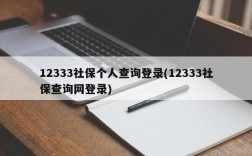 12333社保个人查询登录(12333社保查询网登录)